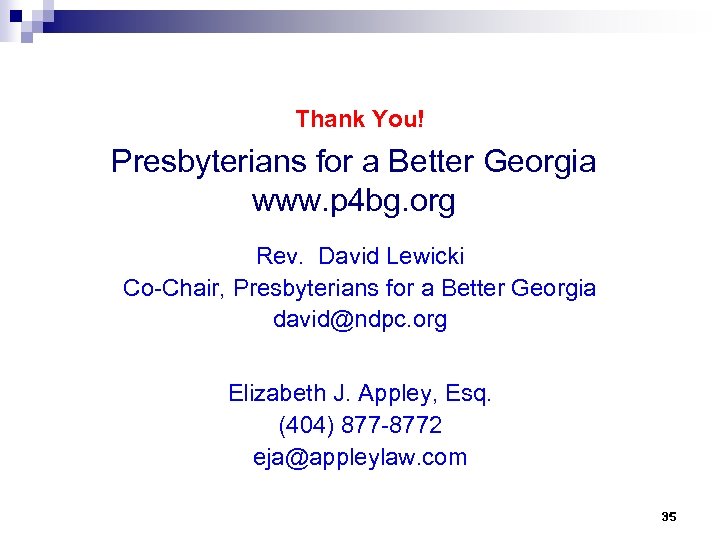 Thank You!

Presbyterians for a Better Georgia
www.p4bg.org

Rev. David Lewicki
Co-Chair, Presbyterians for a Better Georgia
david@ndpc.org

Elizabeth J. Appley, Esq.
(404) 877-8772
eja@appleylaw.com

35